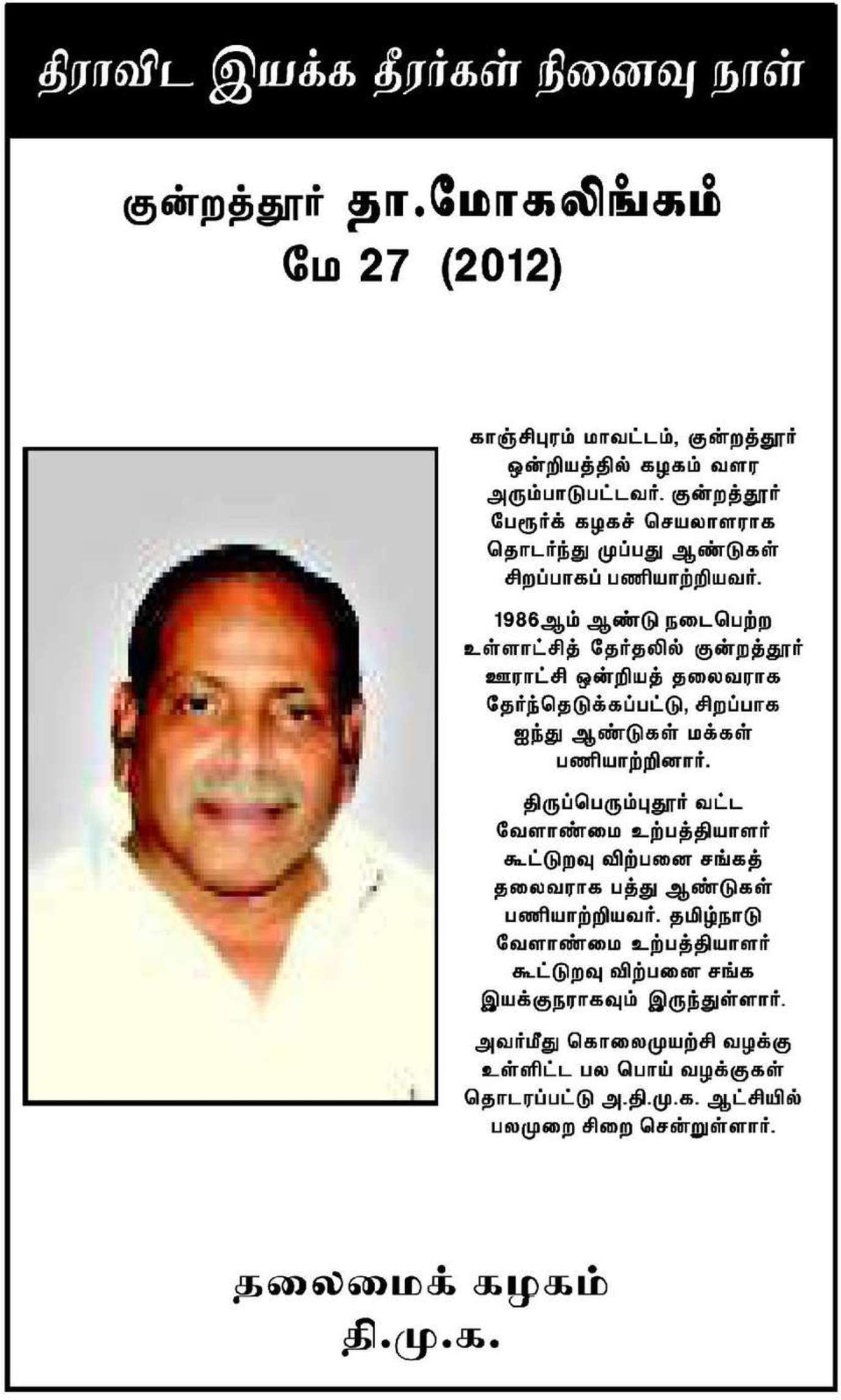 திராவிட இயக்க தீரர்கள் நினைவு நாள்

குன்றத்தூர் தா.மோகலிங்கம்
மே 27 (2012)

காஞ்சிபுரம் மாவட்டம், குன்றத்தூர் ஒன்றியத்தில் கழகம் வளர அரும்பாடுபட்டவர். குன்றத்தூர் பேரூர்க் கழகச் செயலாளராக தொடர்ந்து முப்பது ஆண்டுகள் சிறப்பாகப் பணியாற்றியவர்.

1986ஆம் ஆண்டு நடைபெற்ற உள்ளாட்சித் தேர்தலில் குன்றத்தூர் ஊராட்சி ஒன்றியத் தலைவராக தேர்ந்தெடுக்கப்பட்டு, சிறப்பாக ஐந்து ஆண்டுகள் மக்கள் பணியாற்றினார்.

திருப்பெரும்புதூர் வட்ட வேளாண்மை உற்பத்தியாளர் கூட்டுறவு விற்பனை சங்கத் தலைவராக பத்து ஆண்டுகள் பணியாற்றியவர். தமிழ்நாடு வேளாண்மை உற்பத்தியாளர் கூட்டுறவு விற்பனை சங்க இயக்குநராகவும் இருந்துள்ளார்.

அவர்மீது கொலைமுயற்சி வழக்கு உள்ளிட்ட பல பொய் வழக்குகள் தொடரப்பட்டு அ.தி.மு.க. ஆட்சியில் பலமுறை சிறை சென்றுள்ளார்.

தலைமைக் கழகம்
தி.மு.க.